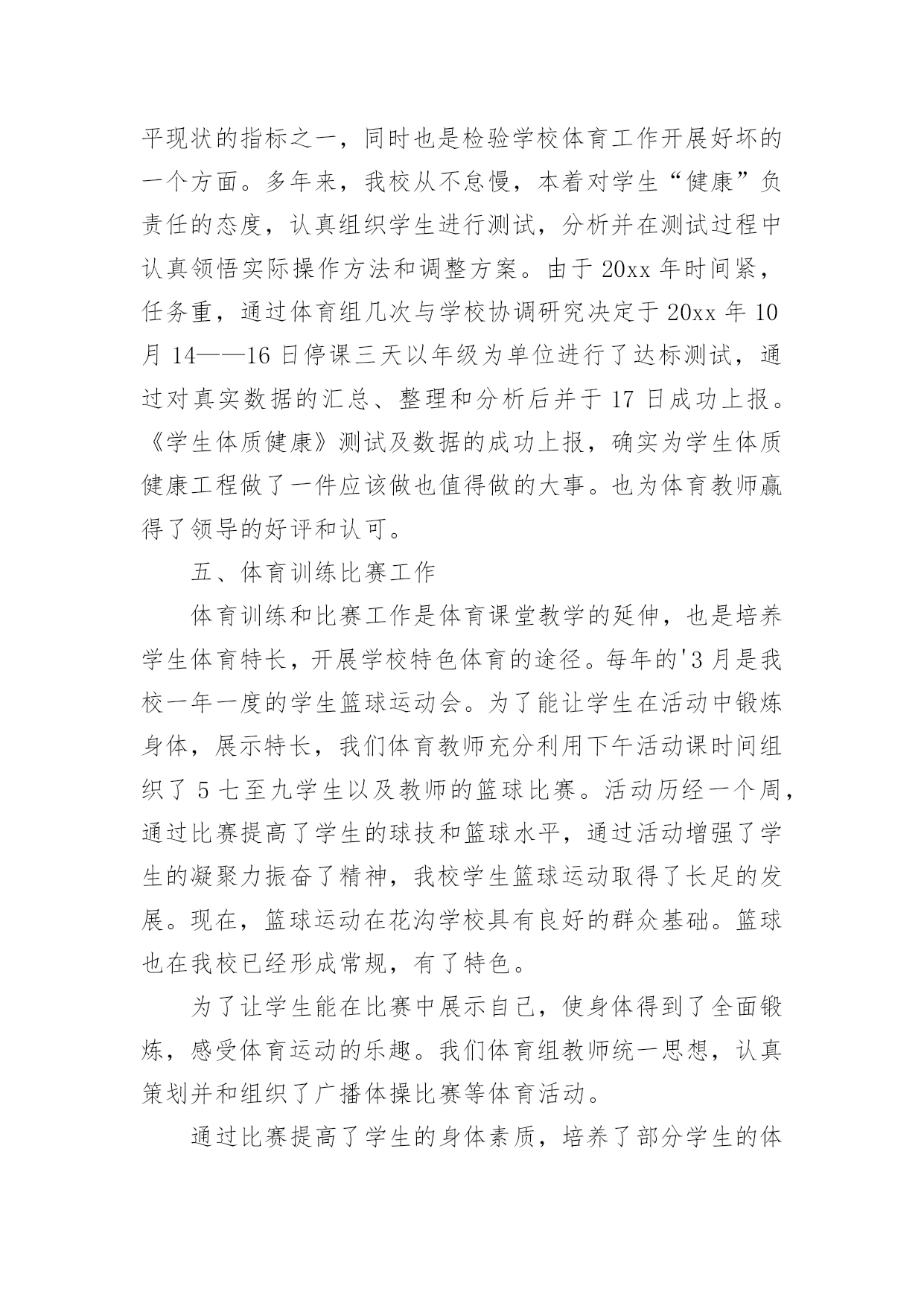 平现状的指标之一，同时也是检验学校体育工作开展好坏的一个方面。多年来，我校从不怠慢，本着对学生“健康”负责任的态度，认真组织学生进行测试，分析并在测试过程中认真领悟实际操作方法和调整方案。由于 20xx 年时间紧，任务重，通过体育组几次与学校协调研究决定于 20xx 年 10 月 14——16 日停课三天以年级为单位进行了达标测试，通过对真实数据的汇总、整理和分析后并于 17 日成功上报。《学生体质健康》测试及数据的成功上报，确实为学生体质健康工程做了一件应该做也值得做的大事。也为体育教师赢得了领导的好评和认可。

五、体育训练比赛工作

体育训练和比赛工作是体育课堂教学的延伸，也是培养学生体育特长，开展学校特色体育的途径。每年的'3 月是我校一年一度的学生篮球运动会。为了能让学生在活动中锻炼身体，展示特长，我们体育教师充分利用下午活动课时间组织了 5 七至九学生以及教师的篮球比赛。活动历经一个周，通过比赛提高了学生的球技和篮球水平，通过活动增强了学生的凝聚力振奋了精神，我校学生篮球运动取得了长足的发展。现在，篮球运动在花沟学校具有良好的群众基础。篮球也在我校已经形成常规，有了特色。

为了让学生能在比赛中展示自己，使身体得到了全面锻炼，感受体育运动的乐趣。我们体育组教师统一思想，认真策划并和组织了广播体操比赛等体育活动。

通过比赛提高了学生的身体素质，培养了部分学生的体